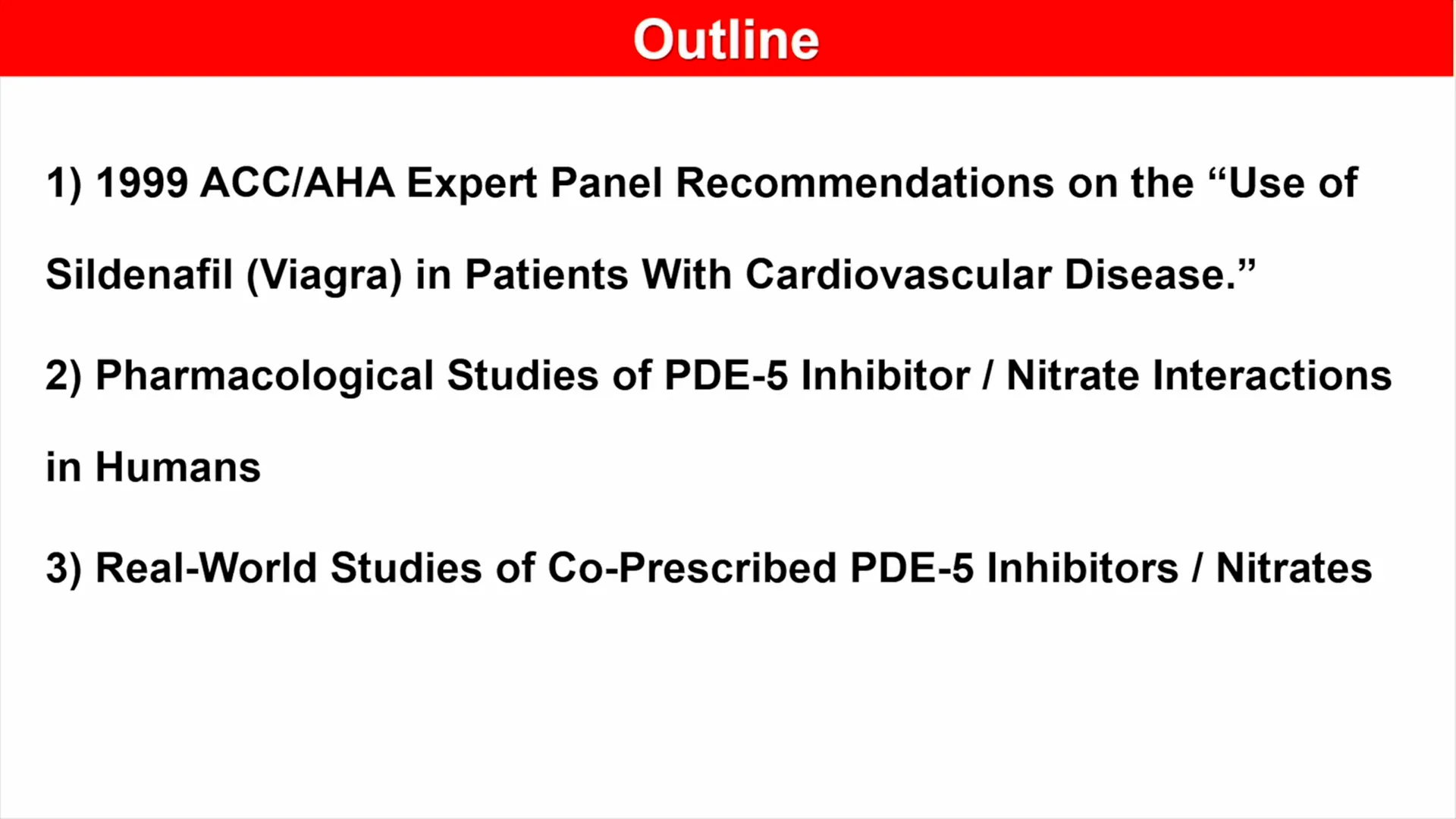 Outline

1) 1999 ACC/AHA Expert Panel Recommendations on the “Use of Sildenafil (Viagra) in Patients With Cardiovascular Disease.”

2) Pharmacological Studies of PDE-5 Inhibitor / Nitrate Interactions in Humans

3) Real-World Studies of Co-Prescribed PDE-5 Inhibitors / Nitrates